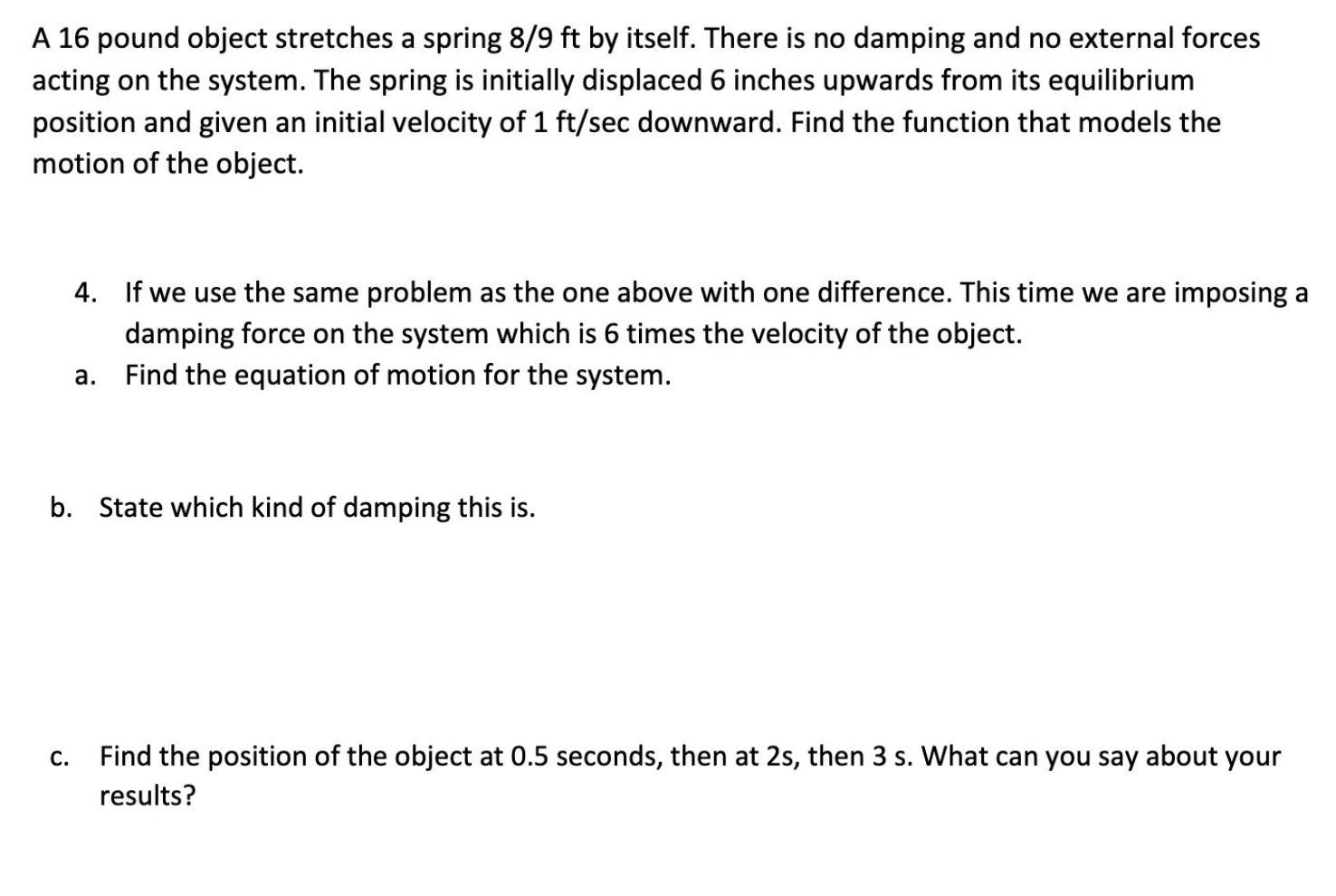 A 16 pound object stretches a spring 8/9 ft by itself. There is no damping and no external forces acting on the system. The spring is initially displaced 6 inches upwards from its equilibrium position and given an initial velocity of 1 ft/sec downward. Find the function that models the motion of the object.

4. If we use the same problem as the one above with one difference. This time we are imposing a damping force on the system which is 6 times the velocity of the object.

a. Find the equation of motion for the system.

b. State which kind of damping this is.

c. Find the position of the object at 0.5 seconds, then at 2s, then 3 s. What can you say about your results?